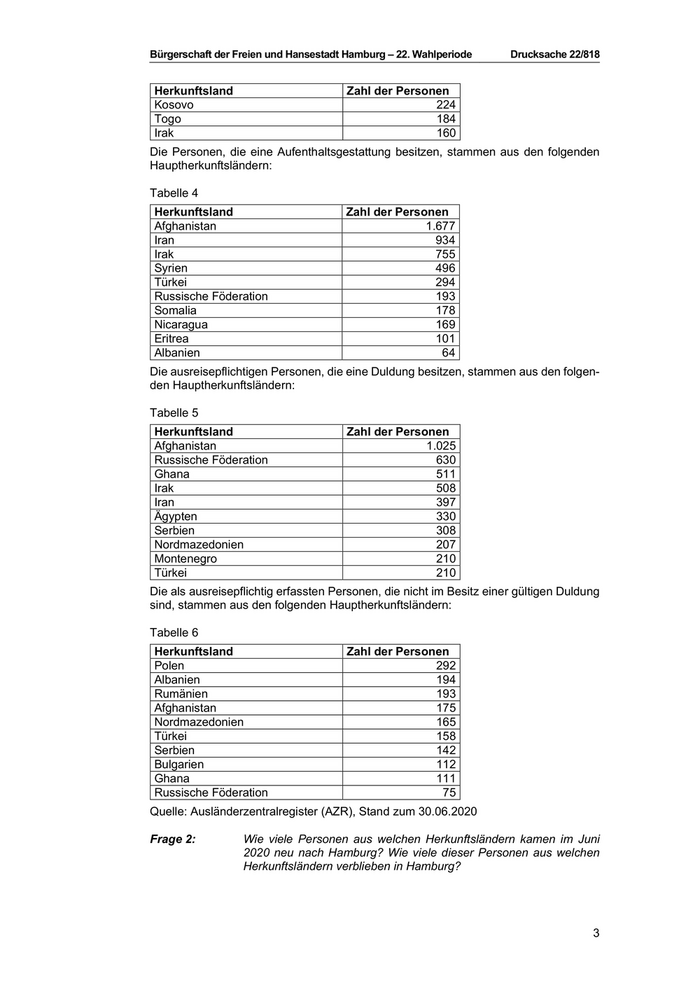 Bürgerschaft der Freien und Hansestadt Hamburg – 22. Wahlperiode Drucksache 22/818

| Herkunftsland | Zahl der Personen |
|---|---|
| Kosovo | 224 |
| Togo | 184 |
| Irak | 160 |

Die Personen, die eine Aufenthaltsgestattung besitzen, stammen aus den folgenden Hauptherkunftsländern:

Tabelle 4

| Herkunftsland | Zahl der Personen |
|---|---|
| Afghanistan | 1.677 |
| Iran | 934 |
| Irak | 755 |
| Syrien | 496 |
| Türkei | 294 |
| Russische Föderation | 193 |
| Somalia | 178 |
| Nicaragua | 169 |
| Eritrea | 101 |
| Albanien | 64 |

Die ausreisepflichtigen Personen, die eine Duldung besitzen, stammen aus den folgenden Hauptherkunftsländern:

Tabelle 5

| Herkunftsland | Zahl der Personen |
|---|---|
| Afghanistan | 1.025 |
| Russische Föderation | 630 |
| Ghana | 511 |
| Irak | 508 |
| Iran | 397 |
| Ägypten | 330 |
| Serbien | 308 |
| Nordmazedonien | 207 |
| Montenegro | 210 |
| Türkei | 210 |

Die als ausreisepflichtig erfassten Personen, die nicht im Besitz einer gültigen Duldung sind, stammen aus den folgenden Hauptherkunftsländern:

Tabelle 6

| Herkunftsland | Zahl der Personen |
|---|---|
| Polen | 292 |
| Albanien | 194 |
| Rumänien | 193 |
| Afghanistan | 175 |
| Nordmazedonien | 165 |
| Türkei | 158 |
| Serbien | 142 |
| Bulgarien | 112 |
| Ghana | 111 |
| Russische Föderation | 75 |

Quelle: Ausländerzentralregister (AZR), Stand zum 30.06.2020

Frage 2: Wie viele Personen aus welchen Herkunftsländern kamen im Juni 2020 neu nach Hamburg? Wie viele dieser Personen aus welchen Herkunftsländern verblieben in Hamburg?

3